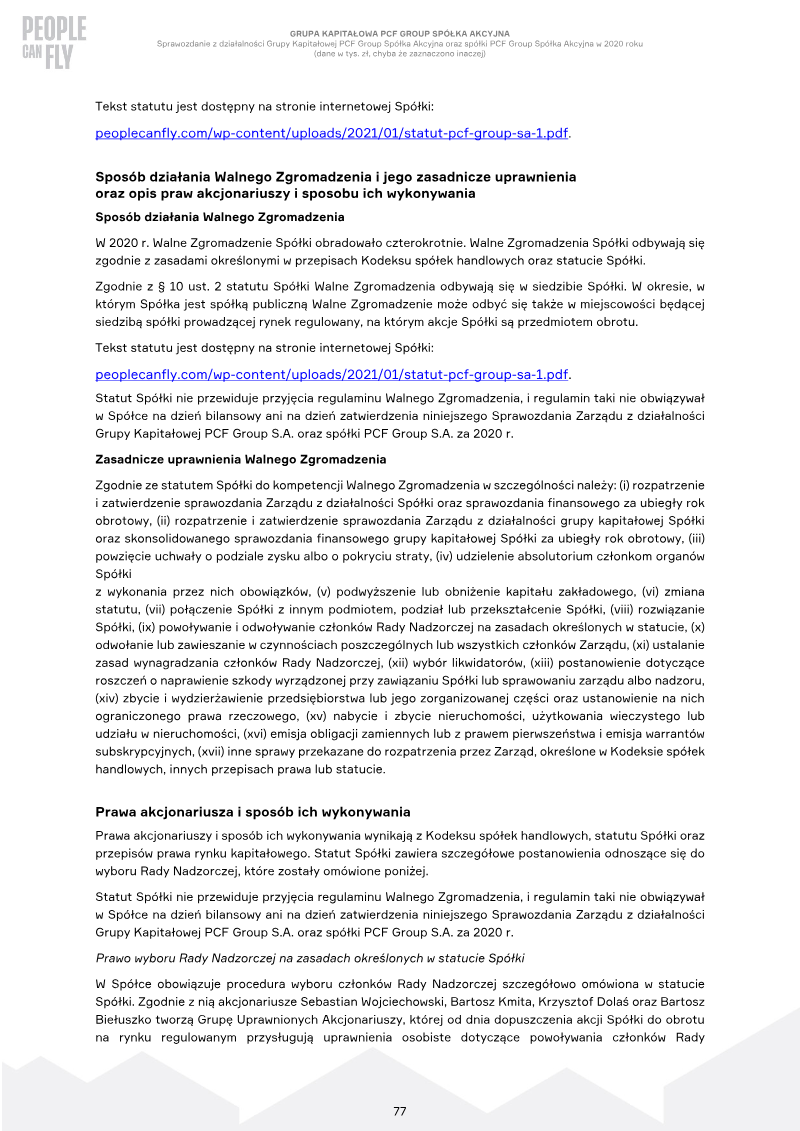 PEOPLE CAN FLY

GRUPA KAPITAŁOWA PCF GROUP SPÓŁKA AKCYJNA
Sprawozdanie z działalności Grupy Kapitałowej PCF Group Spółka Akcyjna oraz spółki PCF Group Spółka Akcyjna w 2020 roku
(dane w tys. zł, chyba że zaznaczono inaczej)

Tekst statutu jest dostępny na stronie internetowej Spółki:

peoplecanfly.com/wp-content/uploads/2021/01/statut-pcf-group-sa-1.pdf.

Sposób działania Walnego Zgromadzenia i jego zasadnicze uprawnienia oraz opis praw akcjonariuszy i sposobu ich wykonywania

Sposób działania Walnego Zgromadzenia

W 2020 r. Walne Zgromadzenie Spółki obradowało czterokrotnie. Walne Zgromadzenia Spółki odbywają się zgodnie z zasadami określonymi w przepisach Kodeksu spółek handlowych oraz statucie Spółki.

Zgodnie z § 10 ust. 2 statutu Spółki Walne Zgromadzenia odbywają się w siedzibie Spółki. W okresie, w którym Spółka jest spółką publiczną Walne Zgromadzenie może odbyć się także w miejscowości będącej siedzibą spółki prowadzącej rynek regulowany, na którym akcje Spółki są przedmiotem obrotu.

Tekst statutu jest dostępny na stronie internetowej Spółki:

peoplecanfly.com/wp-content/uploads/2021/01/statut-pcf-group-sa-1.pdf.

Statut Spółki nie przewiduje przyjęcia regulaminu Walnego Zgromadzenia, i regulamin taki nie obwiązywał w Spółce na dzień bilansowy ani na dzień zatwierdzenia niniejszego Sprawozdania Zarządu z działalności Grupy Kapitałowej PCF Group S.A. oraz spółki PCF Group S.A. za 2020 r.

Zasadnicze uprawnienia Walnego Zgromadzenia

Zgodnie ze statutem Spółki do kompetencji Walnego Zgromadzenia w szczególności należy: (i) rozpatrzenie i zatwierdzenie sprawozdania Zarządu z działalności Spółki oraz sprawozdania finansowego za ubiegły rok obrotowy, (ii) rozpatrzenie i zatwierdzenie sprawozdania Zarządu z działalności grupy kapitałowej Spółki oraz skonsolidowanego sprawozdania finansowego grupy kapitałowej Spółki za ubiegły rok obrotowy, (iii) powzięcie uchwały o podziale zysku albo o pokryciu straty, (iv) udzielenie absolutorium członkom organów Spółki

z wykonania przez nich obowiązków, (v) podwyższenie lub obniżenie kapitału zakładowego, (vi) zmiana statutu, (vii) połączenie Spółki z innym podmiotem, podział lub przekształcenie Spółki, (viii) rozwiązanie Spółki, (ix) powoływanie i odwoływanie członków Rady Nadzorczej na zasadach określonych w statucie, (x) odwołanie lub zawieszanie w czynnościach poszczególnych lub wszystkich członków Zarządu, (xi) ustalanie zasad wynagradzania członków Rady Nadzorczej, (xii) wybór likwidatorów, (xiii) postanowienie dotyczące roszczeń o naprawienie szkody wyrządzonej przy zawiązaniu Spółki lub sprawowaniu zarządu albo nadzoru, (xiv) zbycie i wydzierżawienie przedsiębiorstwa lub jego zorganizowanej części oraz ustanowienie na nich ograniczonego prawa rzeczowego, (xv) nabycie i zbycie nieruchomości, użytkowania wieczystego lub udziału w nieruchomości, (xvi) emisja obligacji zamiennych lub z prawem pierwszeństwa i emisja warrantów subskrypcyjnych, (xvii) inne sprawy przekazane do rozpatrzenia przez Zarząd, określone w Kodeksie spółek handlowych, innych przepisach prawa lub statucie.

Prawa akcjonariusza i sposób ich wykonywania

Prawa akcjonariuszy i sposób ich wykonywania wynikają z Kodeksu spółek handlowych, statutu Spółki oraz przepisów prawa rynku kapitałowego. Statut Spółki zawiera szczegółowe postanowienia odnoszące się do wyboru Rady Nadzorczej, które zostały omówione poniżej.

Statut Spółki nie przewiduje przyjęcia regulaminu Walnego Zgromadzenia, i regulamin taki nie obwiązywał w Spółce na dzień bilansowy ani na dzień zatwierdzenia niniejszego Sprawozdania Zarządu z działalności Grupy Kapitałowej PCF Group S.A. oraz spółki PCF Group S.A. za 2020 r.

Prawo wyboru Rady Nadzorczej na zasadach określonych w statucie Spółki

W Spółce obowiązuje procedura wyboru członków Rady Nadzorczej szczegółowo omówiona w statucie Spółki. Zgodnie z nią akcjonariusze Sebastian Wojciechowski, Bartosz Kmita, Krzysztof Dolaś oraz Bartosz Biełuszko tworzą Grupę Uprawnionych Akcjonariuszy, której od dnia dopuszczenia akcji Spółki do obrotu na rynku regulowanym przysługują uprawnienia osobiste dotyczące powoływania członków Rady

77